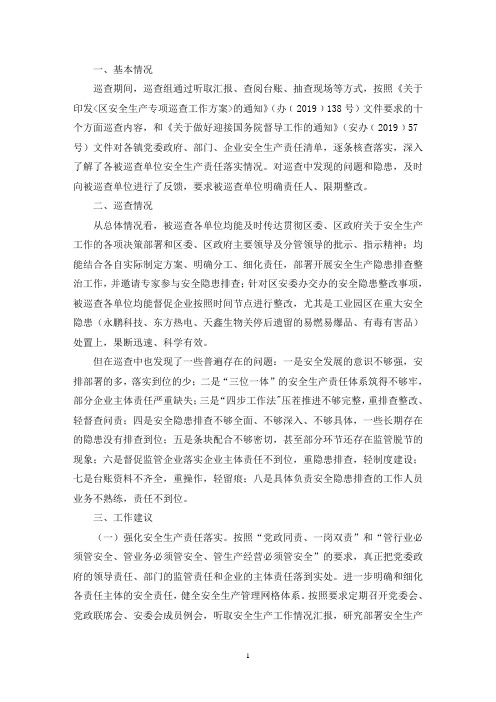 一、基本情况

巡查期间，巡查组通过听取汇报、查阅台账、抽查现场等方式，按照《关于印发〈区安全生产专项巡查工作方案〉的通知》（办（2019）138号）文件要求的十个方面巡查内容，和《关于做好迎接国务院督导工作的通知》（安办（2019）57号）文件对各镇党委政府、部门、企业安全生产责任清单，逐条核查落实，深入了解了各被巡查单位安全生产责任落实情况。对巡查中发现的问题和隐患，及时向被巡查单位进行了反馈，要求被巡查单位明确责任人、限期整改。

二、巡查情况

从总体情况看，被巡查各单位均能及时传达贯彻区委、区政府关于安全生产工作的各项决策部署和区委、区政府主要领导及分管领导的批示、指示精神；均能结合各自实际制定方案、明确分工、细化责任，部署开展安全生产隐患排查整治工作，并邀请专家参与安全隐患排查；针对区安委办交办的安全隐患整改事项，被巡查各单位均能督促企业按照时间节点进行整改，尤其是工业园区在重大安全隐患（永鹏科技、东方热电、天鑫生物关停后遗留的易燃易爆品、有毒有害品）处置上，果断迅速、科学有效。

但在巡查中也发现了一些普遍存在的问题：一是安全发展的意识不够强，安排部署的多，落实到位的少；二是“三位一体”的安全生产责任体系筑得不够牢，部分企业主体责任严重缺失；三是“四步工作法”压茬推进不够完整，重排查整改、轻督查问责；四是安全隐患排查不够全面、不够深入、不够具体，一些长期存在的隐患没有排查到位；五是条块配合不够密切，甚至部分环节还存在监管脱节的现象；六是督促监管企业落实企业主体责任不到位，重隐患排查，轻制度建设；七是台账资料不齐全，重操作，轻留痕；八是具体负责安全隐患排查的工作人员业务不熟练，责任不到位。

三、工作建议

（一）强化安全生产责任落实。按照“党政同责、一岗双责”和“管行业必须管安全、管业务必须管安全、管生产经营必须管安全”的要求，真正把党委政府的领导责任、部门的监管责任和企业的主体责任落到实处。进一步明确和细化各责任主体的安全责任，健全安全生产管理网格体系。按照要求定期召开党委会、党政联席会、安委会成员例会，听取安全生产工作情况汇报，研究部署安全生产

1